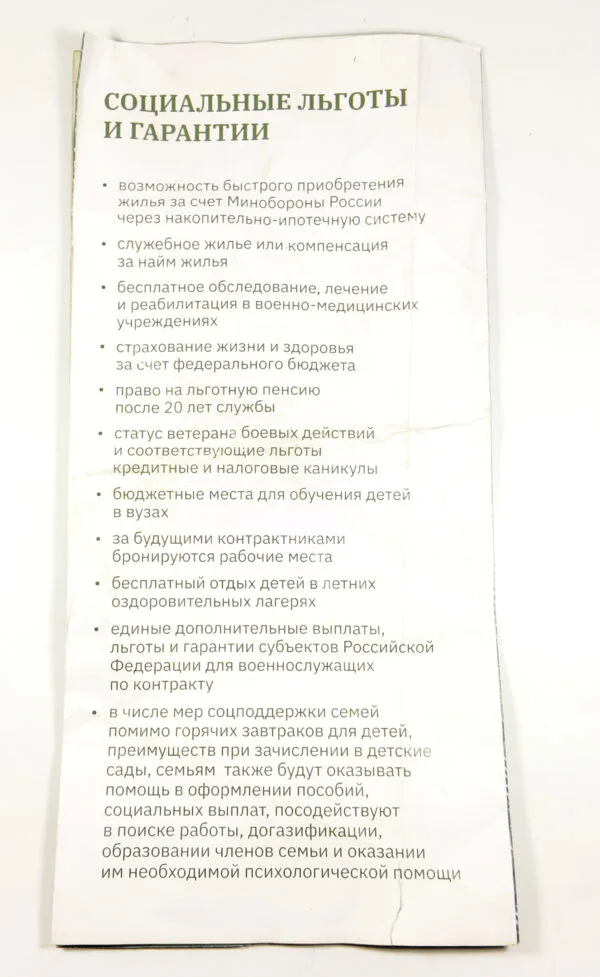 СОЦИАЛЬНЫЕ ЛЬГОТЫ И ГАРАНТИИ

• возможность быстрого приобретения жилья за счет Минобороны России через накопительно-ипотечную систему

• служебное жилье или компенсация за найм жилья

• бесплатное обследование, лечение и реабилитация в военно-медицинских учреждениях

• страхование жизни и здоровья за счет федерального бюджета

• право на льготную пенсию после 20 лет службы

• статус ветерана боевых действий и соответствующие льготы кредитные и налоговые каникулы

• бюджетные места для обучения детей в вузах

• за будущими контрактниками бронируются рабочие места

• бесплатный отдых детей в летних оздоровительных лагерях

• единые дополнительные выплаты, льготы и гарантии субъектов Российской Федерации для военнослужащих по контракту

• в числе мер соцподдержки семей помимо горячих завтраков для детей, преимуществ при зачислении в детские сады, семьям также будут оказывать помощь в оформлении пособий, социальных выплат, посодействуют в поиске работы, догазификации, образовании членов семьи и оказании им необходимой психологической помощи